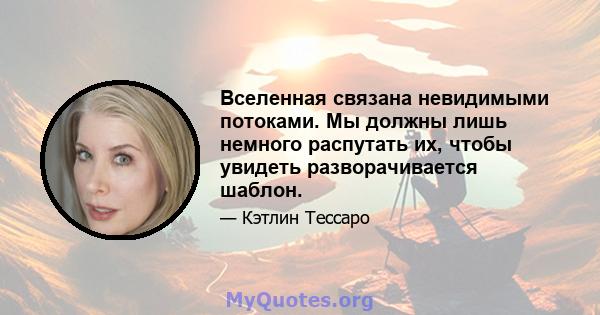 Вселенная связана невидимыми потоками. Мы должны лишь немного распутать их, чтобы увидеть разворачивается шаблон.

— Кэтлин Тессаро

MyQuotes.org